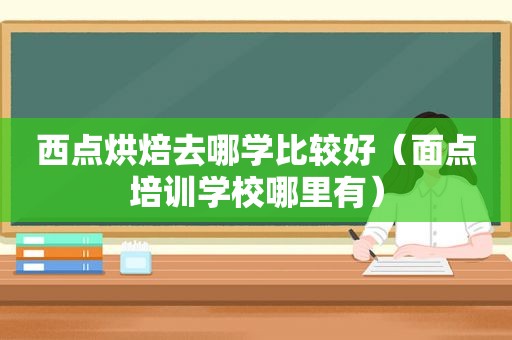 西点烘焙去哪学比较好（面点培训学校哪里有）